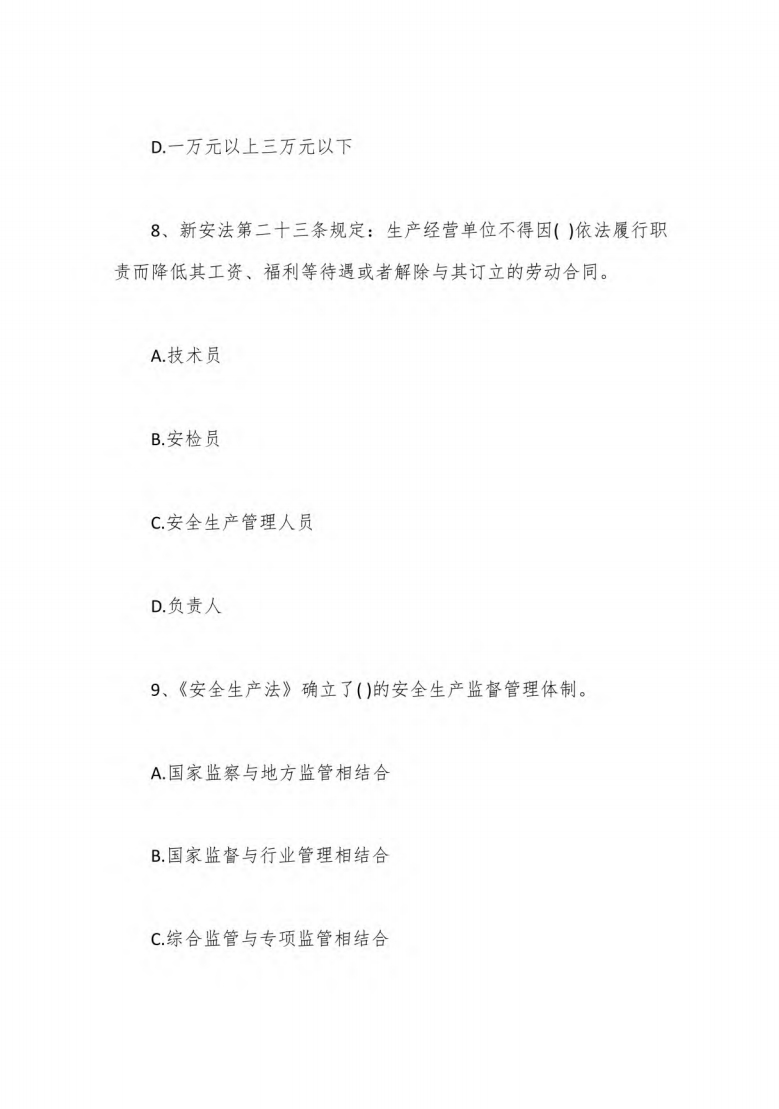 D.一万元以上三万元以下

8、新安法第二十三条规定：生产经营单位不得因( )依法履行职责而降低其工资、福利等待遇或者解除与其订立的劳动合同。

A.技术员

B.安检员

C.安全生产管理人员

D.负责人

9、《安全生产法》确立了( )的安全生产监督管理体制。

A.国家监察与地方监管相结合

B.国家监督与行业管理相结合

C.综合监管与专项监管相结合